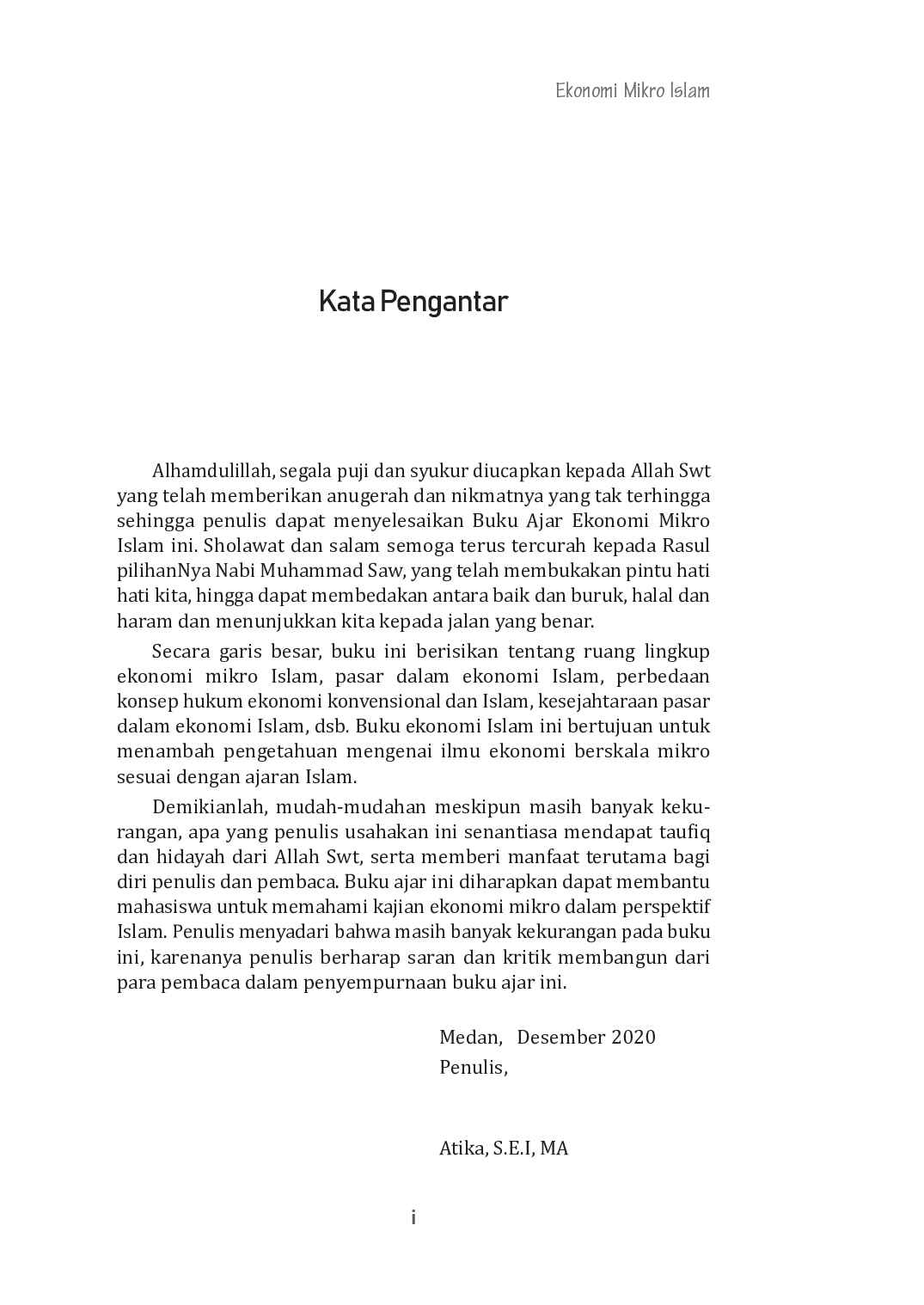 Ekonomi Mikro Islam

Kata Pengantar

Alhamdulillah, segala puji dan syukur diucapkan kepada Allah Swt yang telah memberikan anugerah dan nikmatnya yang tak terhingga sehingga penulis dapat menyelesaikan Buku Ajar Ekonomi Mikro Islam ini. Sholawat dan salam semoga terus tercurah kepada Rasul pilihanNya Nabi Muhammad Saw, yang telah membukakan pintu hati hati kita, hingga dapat membedakan antara baik dan buruk, halal dan haram dan menunjukkan kita kepada jalan yang benar.

Secara garis besar, buku ini berisikan tentang ruang lingkup ekonomi mikro Islam, pasar dalam ekonomi Islam, perbedaan konsep hukum ekonomi konvensional dan Islam, kesejahtaraan pasar dalam ekonomi Islam, dsb. Buku ekonomi Islam ini bertujuan untuk menambah pengetahuan mengenai ilmu ekonomi berskala mikro sesuai dengan ajaran Islam.

Demikianlah, mudah-mudahan meskipun masih banyak kekurangan, apa yang penulis usahakan ini senantiasa mendapat taufiq dan hidayah dari Allah Swt, serta memberi manfaat terutama bagi diri penulis dan pembaca. Buku ajar ini diharapkan dapat membantu mahasiswa untuk memahami kajian ekonomi mikro dalam perspektif Islam. Penulis menyadari bahwa masih banyak kekurangan pada buku ini, karenanya penulis berharap saran dan kritik membangun dari para pembaca dalam penyempurnaan buku ajar ini.

Medan, Desember 2020
Penulis,

Atika, S.E.I, MA

i